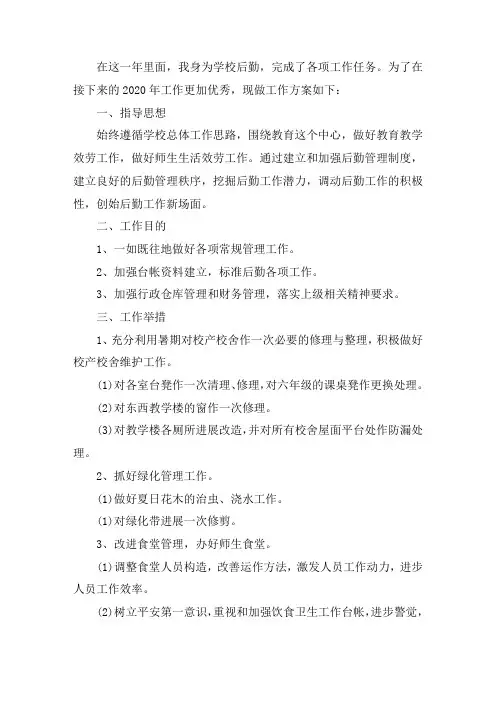 在这一年里面，我身为学校后勤，完成了各项工作任务。为了在接下来的2020年工作更加优秀，现做工作方案如下：

一、指导思想

始终遵循学校总体工作思路，围绕教育这个中心，做好教育教学效劳工作，做好师生生活效劳工作。通过建立和加强后勤管理制度，建立良好的后勤管理秩序，挖掘后勤工作潜力，调动后勤工作的积极性，创始后勤工作新场面。

二、工作目的

1、一如既往地做好各项常规管理工作。

2、加强台帐资料建立，标准后勤各项工作。

3、加强行政仓库管理和财务管理，落实上级相关精神要求。

三、工作举措

1、充分利用暑期对校产校舍作一次必要的修理与整理，积极做好校产校舍维护工作。

(1)对各室台凳作一次清理、修理，对六年级的课桌凳作更换处理。

(2)对东西教学楼的窗作一次修理。

(3)对教学楼各厕所进展改造，并对所有校舍屋面平台处作防漏处理。

2、抓好绿化管理工作。

(1)做好夏日花木的治虫、浇水工作。

(1)对绿化带进展一次修剪。

3、改进食堂管理，办好师生食堂。

(1)调整食堂人员构造，改善运作方法，激发人员工作动力，进步人员工作效率。

(2)树立平安第一意识，重视和加强饮食卫生工作台帐，进步警觉，